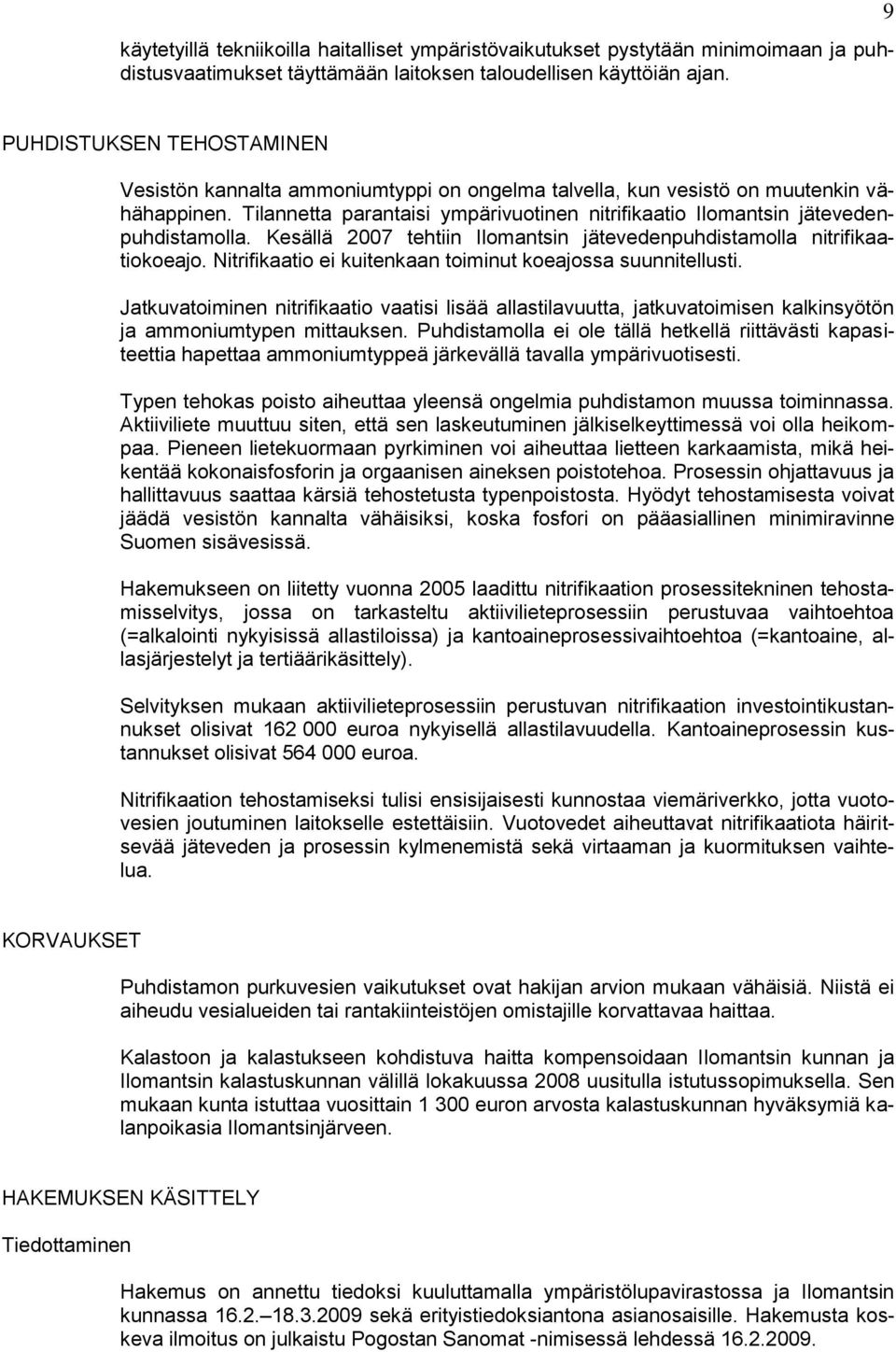 9

käytetyillä tekniikoilla haitalliset ympäristövaikutukset pystytään minimoimaan ja puhdistusvaatimukset täyttämään laitoksen taloudellisen käyttöiän ajan.

PUHDISTUKSEN TEHOSTAMINEN

Vesistön kannalta ammoniumtyppi on ongelma talvella, kun vesistö on muutenkin vähähappinen. Tilannetta parantaisi ympärivuotinen nitrifikaatio Ilomantsin jätevedenpuhdistamolla. Kesällä 2007 tehtiin Ilomantsin jätevedenpuhdistamolla nitrifikaatiokoeajo. Nitrifikaatio ei kuitenkaan toiminut koeajossa suunnitellusti.

Jatkuvatoiminen nitrifikaatio vaatisi lisää allastilavuutta, jatkuvatoimisen kalkinsyötön ja ammoniumtypen mittauksen. Puhdistamolla ei ole tällä hetkellä riittävästi kapasiteettia hapettaa ammoniumtyppeä järkevällä tavalla ympärivuotisesti.

Typen tehokas poisto aiheuttaa yleensä ongelmia puhdistamon muussa toiminnassa. Aktiiviliete muuttuu siten, että sen laskeutuminen jälkiselkeyttimessä voi olla heikompaa. Pieneen lietekuormaan pyrkiminen voi aiheuttaa lietteen karkaamista, mikä heikentää kokonaisfosforin ja orgaanisen aineksen poistotehoa. Prosessin ohjattavuus ja hallittavuus saattaa kärsiä tehostetusta typenpoistosta. Hyödyt tehostamisesta voivat jäädä vesistön kannalta vähäisiksi, koska fosfori on pääasiallinen minimiravinne Suomen sisävesissä.

Hakemukseen on liitetty vuonna 2005 laadittu nitrifikaation prosessitekninen tehostamisselvitys, jossa on tarkasteltu aktiivilieteprosessiin perustuvaa vaihtoehtoa (=alkalointi nykyisissä allastiloissa) ja kantoaineprosessivaihtoehtoa (=kantoaine, allasjärjestelyt ja tertiäärikäsittely).

Selvityksen mukaan aktiivilieteprosessiin perustuvan nitrifikaation investointikustannukset olisivat 162 000 euroa nykyisellä allastilavuudella. Kantoaineprosessin kustannukset olisivat 564 000 euroa.

Nitrifikaation tehostamiseksi tulisi ensisijaisesti kunnostaa viemäriverkko, jotta vuotovesien joutuminen laitokselle estettäisiin. Vuotovedet aiheuttavat nitrifikaatiota häiritsevää jäteveden ja prosessin kylmenemistä sekä virtaaman ja kuormituksen vaihtelua.

KORVAUKSET

Puhdistamon purkuvesien vaikutukset ovat hakijan arvion mukaan vähäisiä. Niistä ei aiheudu vesialueiden tai rantakiinteistöjen omistajille korvattavaa haittaa.

Kalastoon ja kalastukseen kohdistuva haitta kompensoidaan Ilomantsin kunnan ja Ilomantsin kalastuskunnan välillä lokakuussa 2008 uusitulla istutussopimuksella. Sen mukaan kunta istuttaa vuosittain 1 300 euron arvosta kalastuskunnan hyväksymiä kalanpoikasia Ilomantsinjärveen.

HAKEMUKSEN KÄSITTELY

Tiedottaminen

Hakemus on annettu tiedoksi kuuluttamalla ympäristölupavirastossa ja Ilomantsin kunnassa 16.2.–18.3.2009 sekä erityistiedoksiantona asianosaisille. Hakemusta koskeva ilmoitus on julkaistu Pogostan Sanomat -nimisessä lehdessä 16.2.2009.